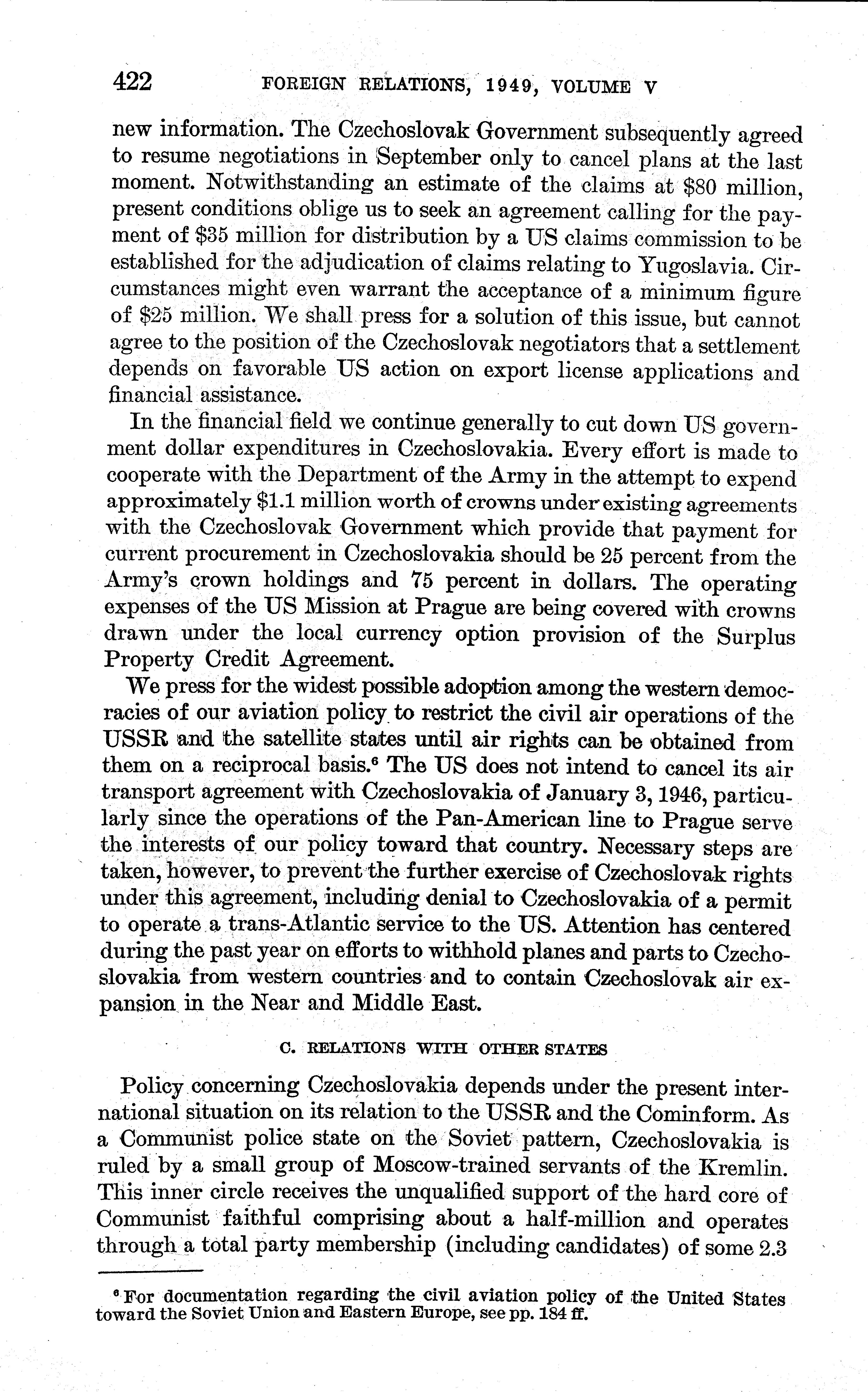 422 FOREIGN RELATIONS, 1949, VOLUME V

new information. The Czechoslovak Government subsequently agreed to resume negotiations in September only to cancel plans at the last moment. Notwithstanding an estimate of the claims at \$80 million, present conditions oblige us to seek an agreement calling for the payment of \$35 million for distribution by a US claims commission to be established for the adjudication of claims relating to Yugoslavia. Circumstances might even warrant the acceptance of a minimum figure of \$25 million. We shall press for a solution of this issue, but cannot agree to the position of the Czechoslovak negotiators that a settlement depends on favorable US action on export license applications and financial assistance.

In the financial field we continue generally to cut down US government dollar expenditures in Czechoslovakia. Every effort is made to cooperate with the Department of the Army in the attempt to expend approximately \$1.1 million worth of crowns under existing agreements with the Czechoslovak Government which provide that payment for current procurement in Czechoslovakia should be 25 percent from the Army's crown holdings and 75 percent in dollars. The operating expenses of the US Mission at Prague are being covered with crowns drawn under the local currency option provision of the Surplus Property Credit Agreement.

We press for the widest possible adoption among the western democracies of our aviation policy to restrict the civil air operations of the USSR and the satellite states until air rights can be obtained from them on a reciprocal basis.$^6$ The US does not intend to cancel its air transport agreement with Czechoslovakia of January 3, 1946, particularly since the operations of the Pan-American line to Prague serve the interests of our policy toward that country. Necessary steps are taken, however, to prevent the further exercise of Czechoslovak rights under this agreement, including denial to Czechoslovakia of a permit to operate a trans-Atlantic service to the US. Attention has centered during the past year on efforts to withhold planes and parts to Czechoslovakia from western countries and to contain Czechoslovak air expansion in the Near and Middle East.

C. RELATIONS WITH OTHER STATES

Policy concerning Czechoslovakia depends under the present international situation on its relation to the USSR and the Cominform. As a Communist police state on the Soviet pattern, Czechoslovakia is ruled by a small group of Moscow-trained servants of the Kremlin. This inner circle receives the unqualified support of the hard core of Communist faithful comprising about a half-million and operates through a total party membership (including candidates) of some 2.3

$^6$ For documentation regarding the civil aviation policy of the United States toward the Soviet Union and Eastern Europe, see pp. 184 ff.